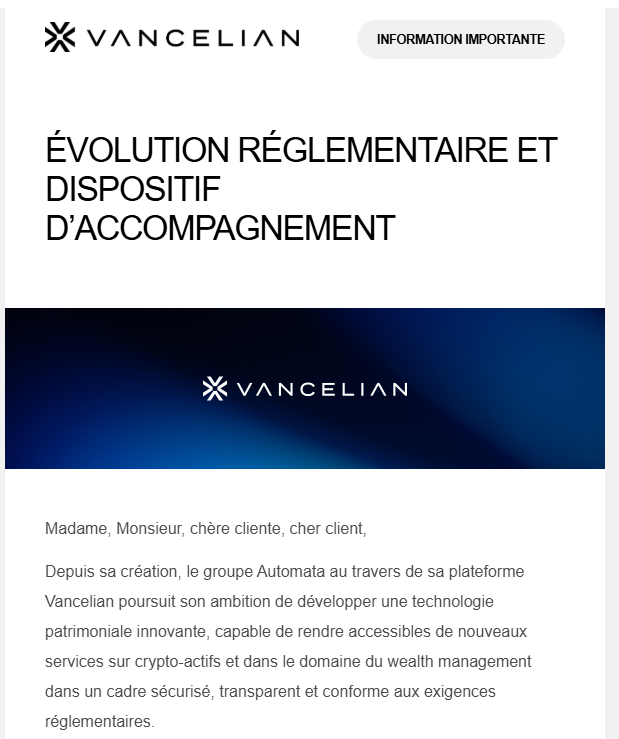 VANCELIAN

INFORMATION IMPORTANTE

ÉVOLUTION RÉGLEMENTAIRE ET DISPOSITIF D'ACCOMPAGNEMENT

VANCELIAN

Madame, Monsieur, chère cliente, cher client,

Depuis sa création, le groupe Automata au travers de sa plateforme Vancelian poursuit son ambition de développer une technologie patrimoniale innovante, capable de rendre accessibles de nouveaux services sur crypto-actifs et dans le domaine du wealth management dans un cadre sécurisé, transparent et conforme aux exigences réglementaires.